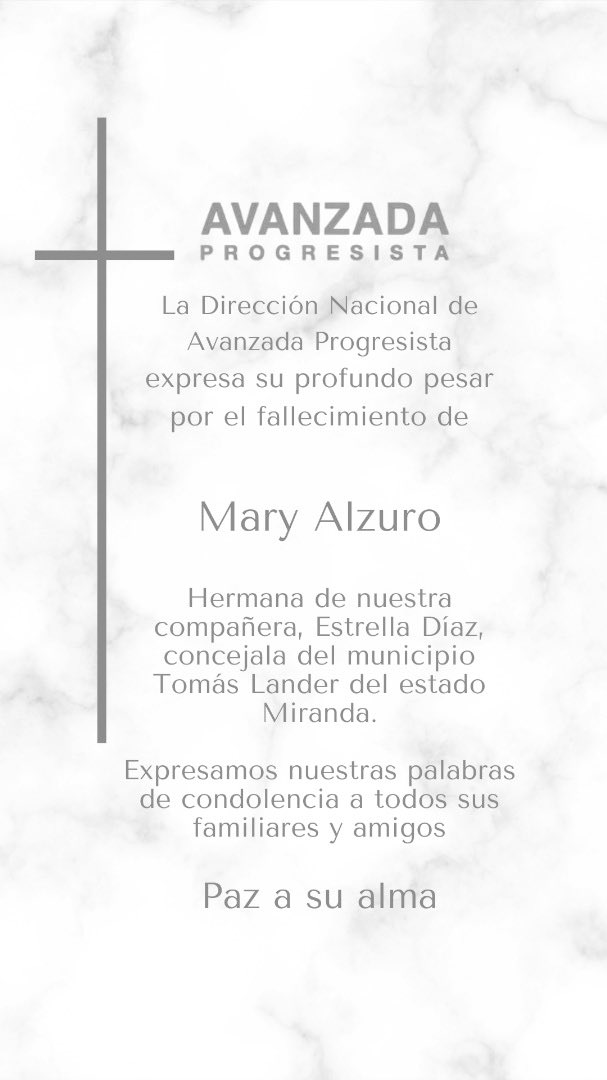 AVANZADA
PROGRESISTA

La Dirección Nacional de Avanzada Progresista expresa su profundo pesar por el fallecimiento de

Mary Alzuro

Hermana de nuestra compañera, Estrella Díaz, concejala del municipio Tomás Lander del estado Miranda.

Expresamos nuestras palabras de condolencia a todos sus familiares y amigos

Paz a su alma